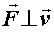 $\vec{F} \perp \vec{v}$